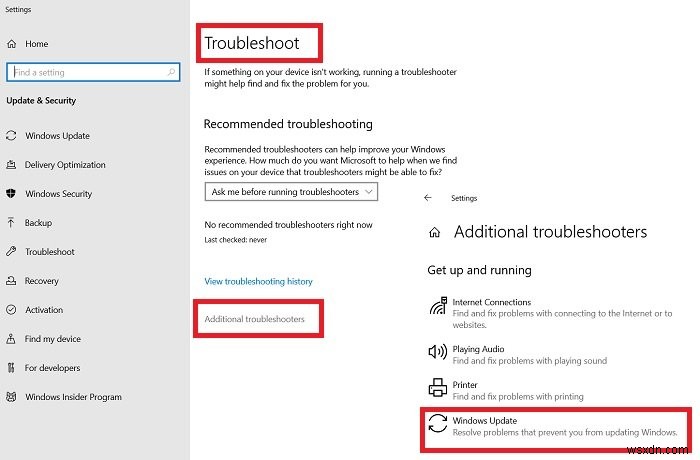 Settings

Home

Find a setting

Update & Security

Windows Update

Delivery Optimization

Windows Security

Backup

Troubleshoot

Recovery

Activation

Find my device

For developers

Windows Insider Program

Troubleshoot

If something on your device isn't working, running a troubleshooter might help find and fix the problem for you.

Recommended troubleshooting

Recommended troubleshooters can help improve your Windows experience. How much do you want Microsoft to help when we find issues on your device that troubleshooters might be able to fix?

Ask me before running troubleshooters

No recommended troubleshooters right now

Last checked: never

View troubleshooting history

Additional troubleshooters

Settings

Additional troubleshooters

Get up and running

Internet Connections
Find and fix problems with connecting to the Internet or to websites.

Playing Audio
Find and fix problems with playing sound

Printer
Find and fix problems with printing

Windows Update
Resolve problems that prevent you from updating Windows.

wsxdn.com